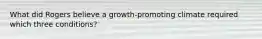 What did Rogers believe a growth-promoting climate required which three conditions?